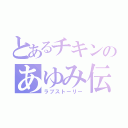 とあるチキンの
あゆみ伝
ラブストーリー